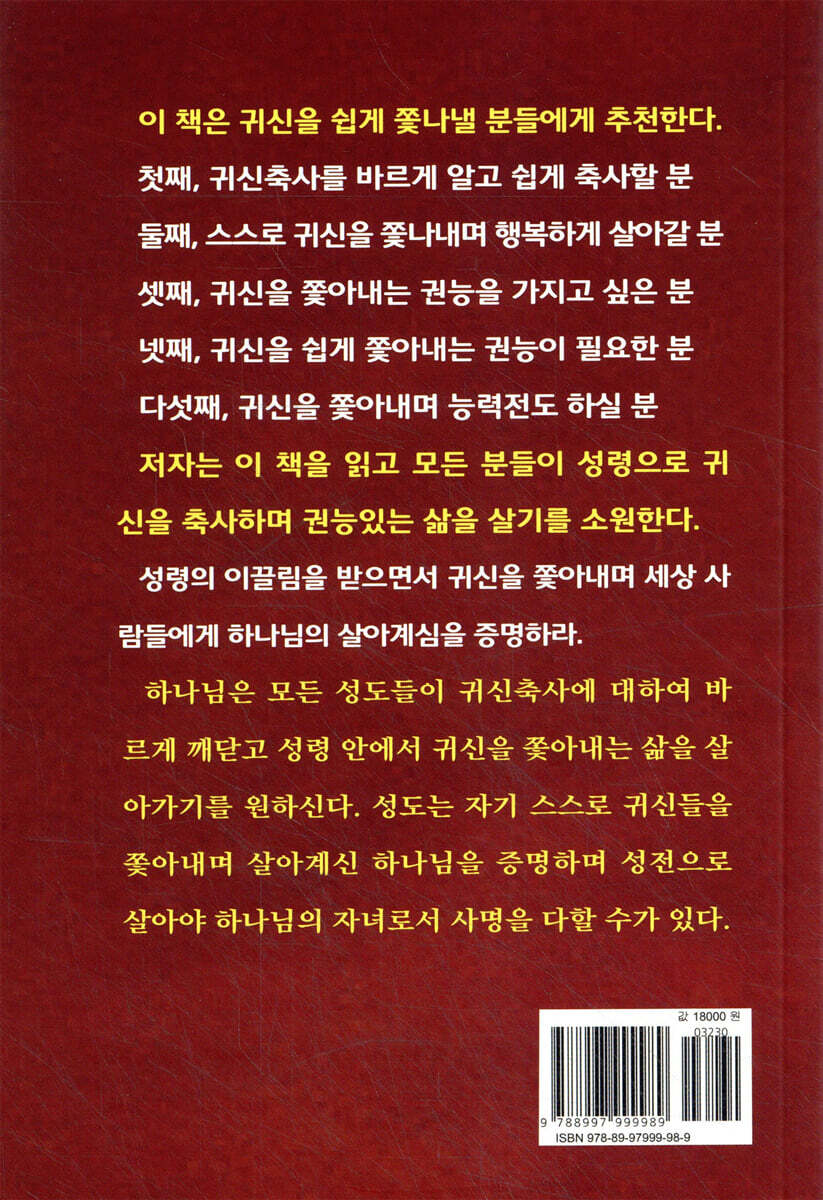 이 책은 귀신을 쉽게 쫓나낼 분들에게 추천한다.

첫째, 귀신축사를 바르게 알고 쉽게 축사할 분

둘째, 스스로 귀신을 쫓나내며 행복하게 살아갈 분

셋째, 귀신을 쫓아내는 권능을 가지고 싶은 분

넷째, 귀신을 쉽게 쫓아내는 권능이 필요한 분

다섯째, 귀신을 쫓아내며 능력전도 하실 분

저자는 이 책을 읽고 모든 분들이 성령으로 귀신을 축사하며 권능있는 삶을 살기를 소원한다.

성령의 이끌림을 받으면서 귀신을 쫓아내며 세상 사람들에게 하나님의 살아계심을 증명하라.

하나님은 모든 성도들이 귀신축사에 대하여 바르게 깨닫고 성령 안에서 귀신을 쫓아내는 삶을 살아가기를 원하신다. 성도는 자기 스스로 귀신들을 쫓아내며 살아계신 하나님을 증명하며 성전으로 살아야 하나님의 자녀로서 사명을 다할 수가 있다.

값 18000 원

03230

9 788997 999989

ISBN 978-89-97999-98-9